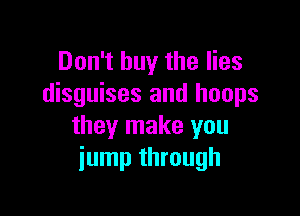 Don't buy the lies
disguises and hoops
they make you
jump through